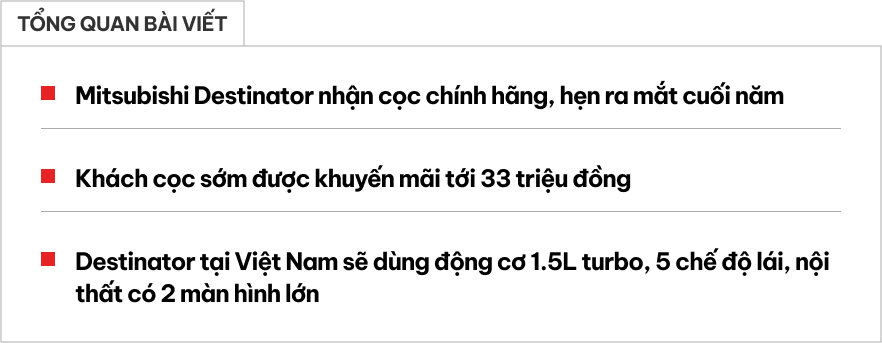 TỔNG QUAN BÀI VIẾT

Mitsubishi Destinator nhận cọc chính hãng, hẹn ra mắt cuối năm

Khách cọc sớm được khuyến mãi tới 33 triệu đồng

Destinator tại Việt Nam sẽ dùng động cơ 1.5L turbo, 5 chế độ lái, nội thất có 2 màn hình lớn